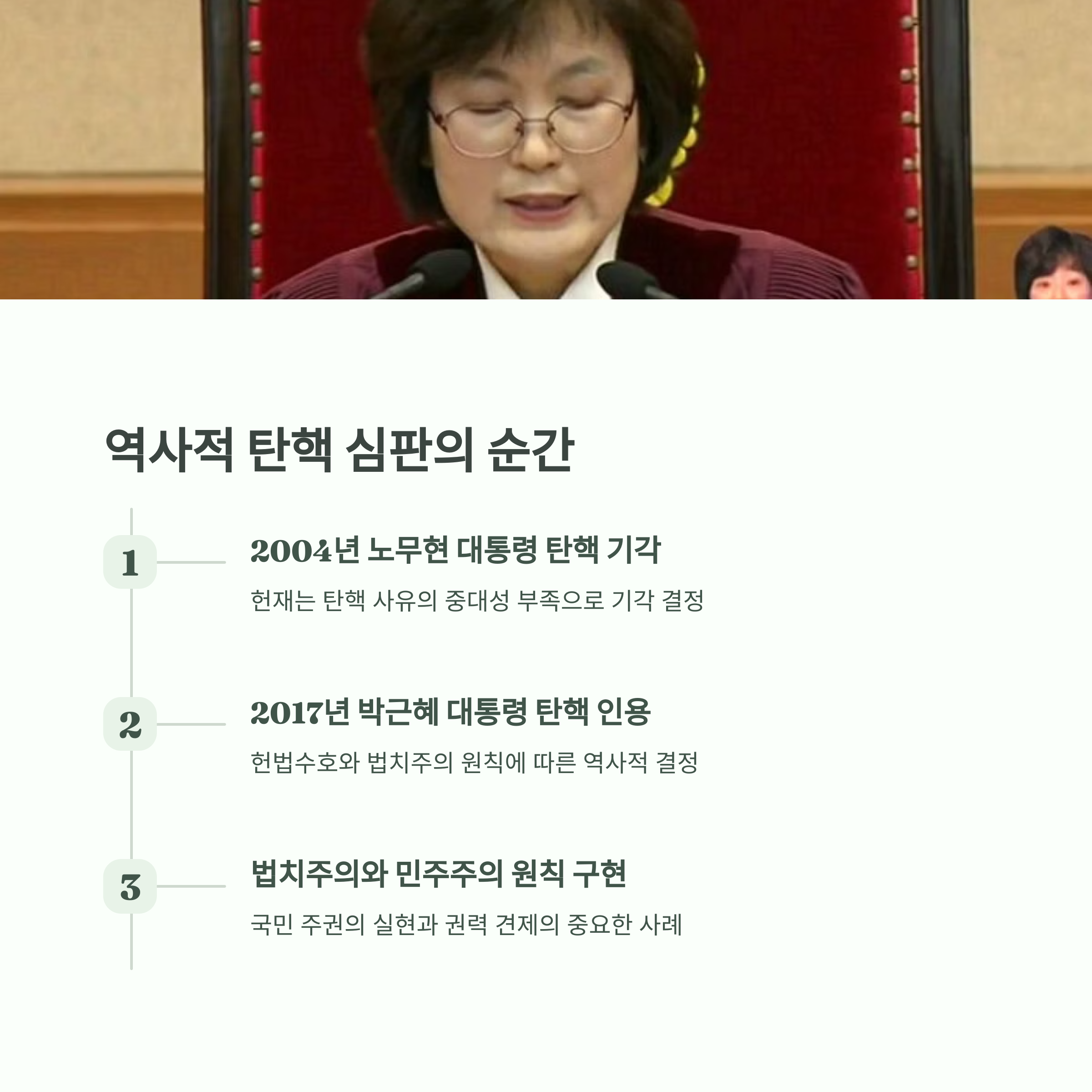 역사적 탄핵 심판의 순간

1

2004년 노무현 대통령 탄핵 기각

헌재는 탄핵 사유의 중대성 부족으로 기각 결정

2

2017년 박근혜 대통령 탄핵 인용

헌법수호와 법치주의 원칙에 따른 역사적 결정

3

법치주의와 민주주의 원칙 구현

국민 주권의 실현과 권력 견제의 중요한 사례